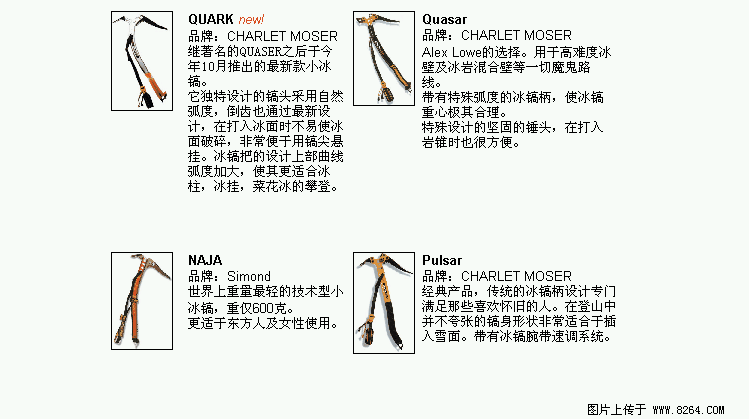 QUARK new!
品牌：CHARLET MOSER
继著名的QUASER之后于今年10月推出的最新款小冰镐。
它独特设计的镐头采用自然弧度，倒齿也通过最新设计，在打入冰面时不易使冰面破碎，非常便于用镐尖悬挂。冰镐把的设计上部曲线弧度加大，使其更适合冰柱，冰挂，菜花冰的攀登。

Quasar
品牌：CHARLET MOSER
Alex Lowe的选择。用于高难度冰壁及冰岩混合壁等一切魔鬼路线。
带有特殊弧度的冰镐柄，使冰镐重心极其合理。
特殊设计的坚固的锤头，在打入岩锥时也很方便。

NAJA
品牌：Simond
世界上重量最轻的技术型小冰镐，重仅600克。
更适于东方人及女性使用。

Pulsar
品牌：CHARLET MOSER
经典产品，传统的冰镐柄设计专门满足那些喜欢怀旧的人。在登山中并不夸张的镐身形状非常适合于插入雪面。带有冰镐腕带速调系统。

图片上传于 WWW.8264.COM